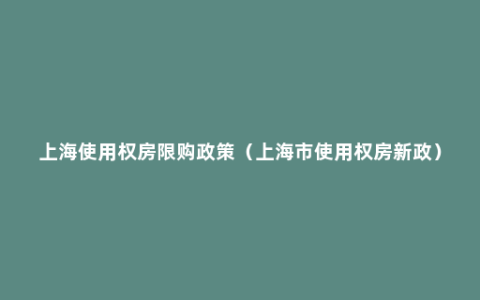 上海使用权房限购政策（上海市使用权房新政）